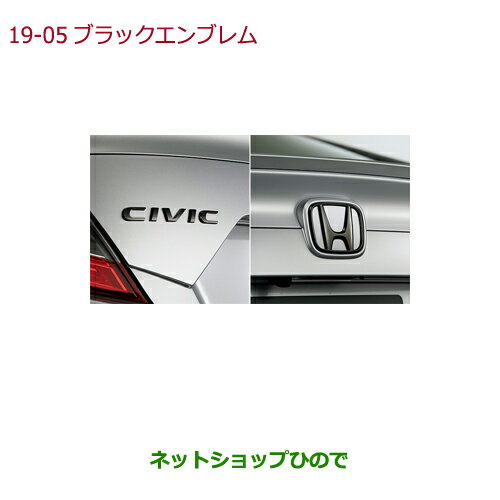 19-05 ブラックエンブレム

CIVIC

H

ネットショップひので